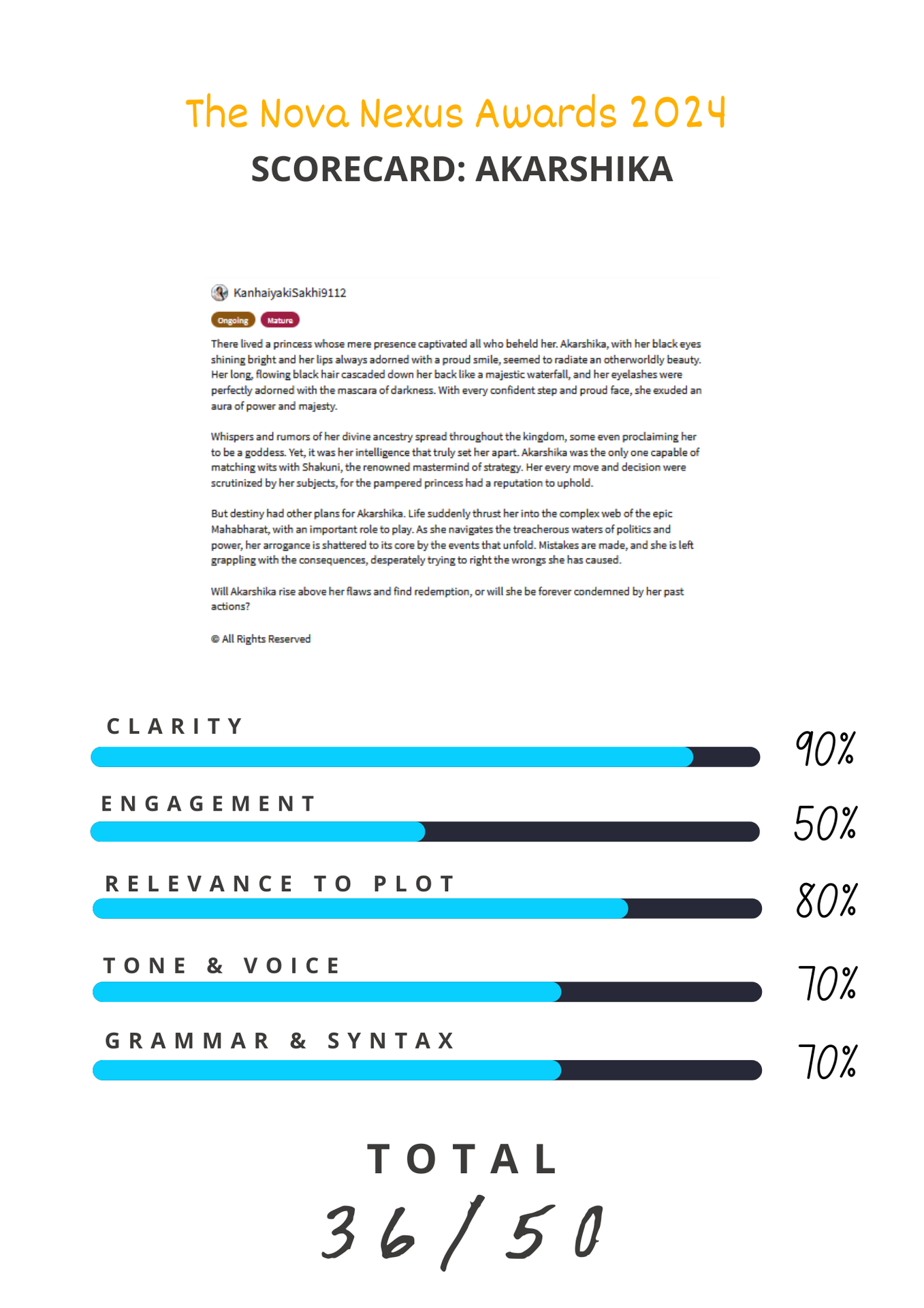 The Nova Nexus Awards 2024
SCORECARD: AKARSHIKA

KanhaiyakiSakhi9112

Ongoing Mature

There lived a princess whose mere presence captivated all who beheld her. Akarshika, with her black eyes shining bright and her lips always adorned with a proud smile, seemed to radiate an otherworldly beauty. Her long, flowing black hair cascaded down her back like a majestic waterfall, and her eyelashes were perfectly adorned with the mascara of darkness. With every confident step and proud face, she exuded an aura of power and majesty.

Whispers and rumors of her divine ancestry spread throughout the kingdom, some even proclaiming her to be a goddess. Yet, it was her intelligence that truly set her apart. Akarshika was the only one capable of matching wits with Shakuni, the renowned mastermind of strategy. Her every move and decision were scrutinized by her subjects, for the pampered princess had a reputation to uphold.

But destiny had other plans for Akarshika. Life suddenly thrust her into the complex web of the epic Mahabharat, with an important role to play. As she navigates the treacherous waters of politics and power, her arrogance is shattered to its core by the events that unfold. Mistakes are made, and she is left grappling with the consequences, desperately trying to right the wrongs she has caused.

Will Akarshika rise above her flaws and find redemption, or will she be forever condemned by her past actions?

© All Rights Reserved

CLARITY
90%

ENGAGEMENT
50%

RELEVANCE TO PLOT
80%

TONE & VOICE
70%

GRAMMAR & SYNTAX
70%

TOTAL
36/50